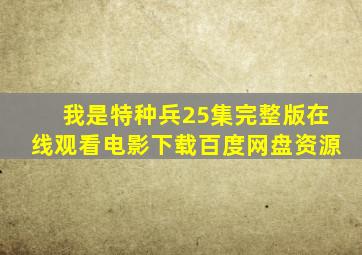 我是特种兵25集完整版在线观看电影下载百度网盘资源